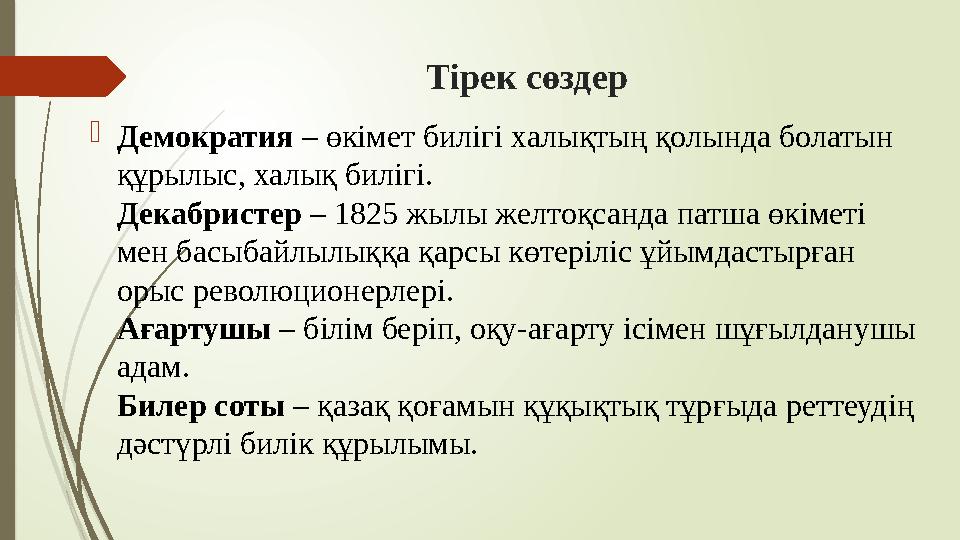 Тірек сөздер

Демократия – өкімет билігі халықтың қолында болатын құрылыс, халық билігі.
Декабристер – 1825 жылы желтоқсанда патша өкіметі мен басыбайлылыққа қарсы көтеріліс ұйымдастырған орыс революционерлері.
Ағартушы – білім беріп, оқу-ағарту ісімен шұғылданушы адам.
Билер соты – қазақ қоғамын құқықтық тұрғыда реттеудің дәстүрлі билік құрылымы.